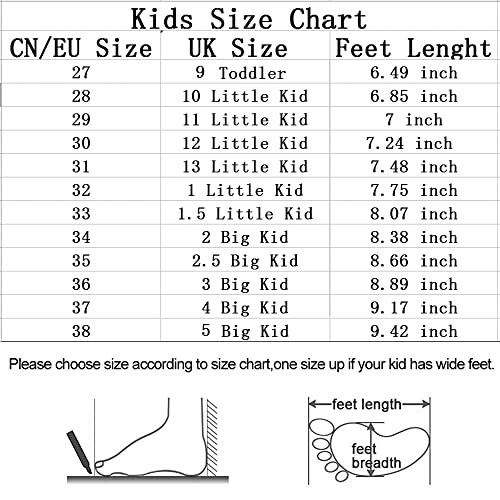 Kids Size Chart

| CN/EU Size | UK Size | Feet Lenght |
|---|---|---|
| 27 | 9 Toddler | 6.49 inch |
| 28 | 10 Little Kid | 6.85 inch |
| 29 | 11 Little Kid | 7 inch |
| 30 | 12 Little Kid | 7.24 inch |
| 31 | 13 Little Kid | 7.48 inch |
| 32 | 1 Little Kid | 7.75 inch |
| 33 | 1.5 Little Kid | 8.07 inch |
| 34 | 2 Big Kid | 8.38 inch |
| 35 | 2.5 Big Kid | 8.66 inch |
| 36 | 3 Big Kid | 8.89 inch |
| 37 | 4 Big Kid | 9.17 inch |
| 38 | 5 Big Kid | 9.42 inch |

Please choose size according to size chart,one size up if your kid has wide feet.

feet length
feet breadth